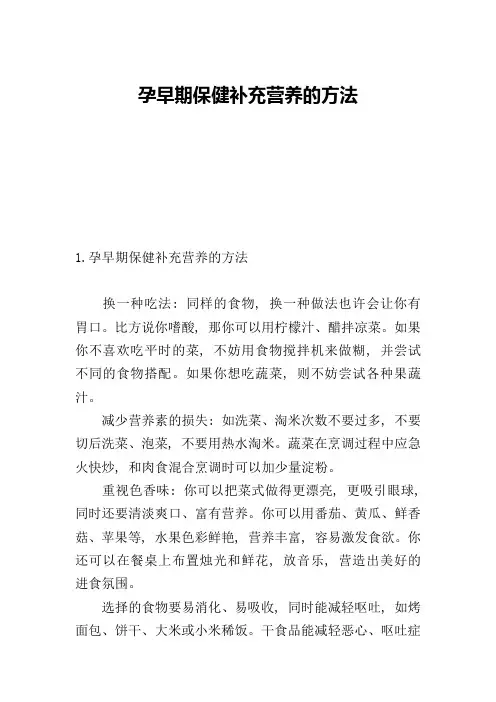 孕早期保健补充营养的方法

1. 孕早期保健补充营养的方法

换一种吃法：同样的食物，换一种做法也许会让你有胃口。比方说你嗜酸，那你可以用柠檬汁、醋拌凉菜。如果你不喜欢吃平时的菜，不妨用食物搅拌机来做糊，并尝试不同的食物搭配。如果你想吃蔬菜，则不妨尝试各种果蔬汁。

减少营养素的损失：如洗菜、淘米次数不要过多，不要切后洗菜、泡菜，不要用热水淘米。蔬菜在烹调过程中应急火快炒，和肉食混合烹调时可以加少量淀粉。

重视色香味：你可以把菜式做得更漂亮，更吸引眼球，同时还要清淡爽口、富有营养。你可以用番茄、黄瓜、鲜香菇、苹果等，水果色彩鲜艳，营养丰富，容易激发食欲。你还可以在餐桌上布置烛光和鲜花，放音乐，营造出美好的进食氛围。

选择的食物要易消化、易吸收，同时能减轻呕吐，如烤面包、饼干、大米或小米稀饭。干食品能减轻恶心、呕吐症